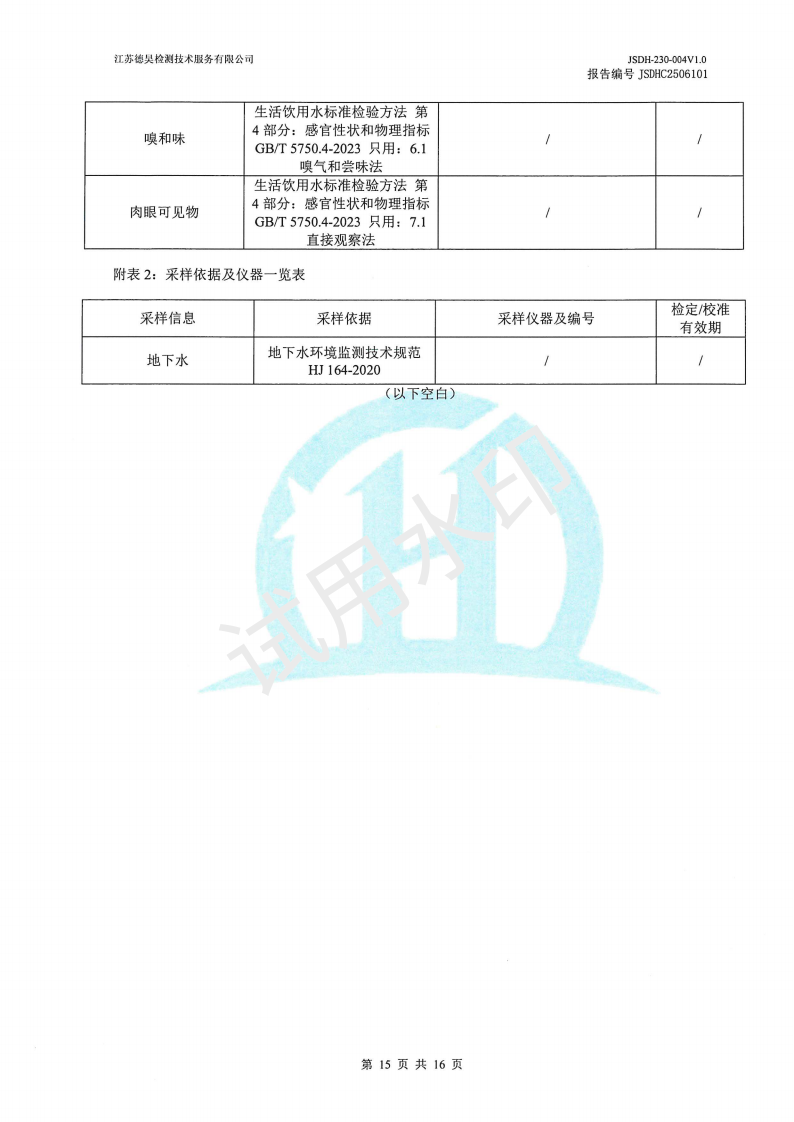 江苏德昊检测技术服务有限公司

JSDH-230-004V1.0
报告编号 JSDHC2506101

| 嗅和味 | 生活饮用水标准检验方法 第4部分：感官性状和物理指标 GB/T 5750.4-2023 只用：6.1 嗅气和尝味法 | / | / |
|---|---|---|---|
| 肉眼可见物 | 生活饮用水标准检验方法 第4部分：感官性状和物理指标 GB/T 5750.4-2023 只用：7.1 直接观察法 | / | / |

附表 2：采样依据及仪器一览表

| 采样信息 | 采样依据 | 采样仪器及编号 | 检定/校准有效期 |
|---|---|---|---|
| 地下水 | 地下水环境监测技术规范 HJ 164-2020 | / | / |

（以下空白）

试用水印

第 15 页 共 16 页